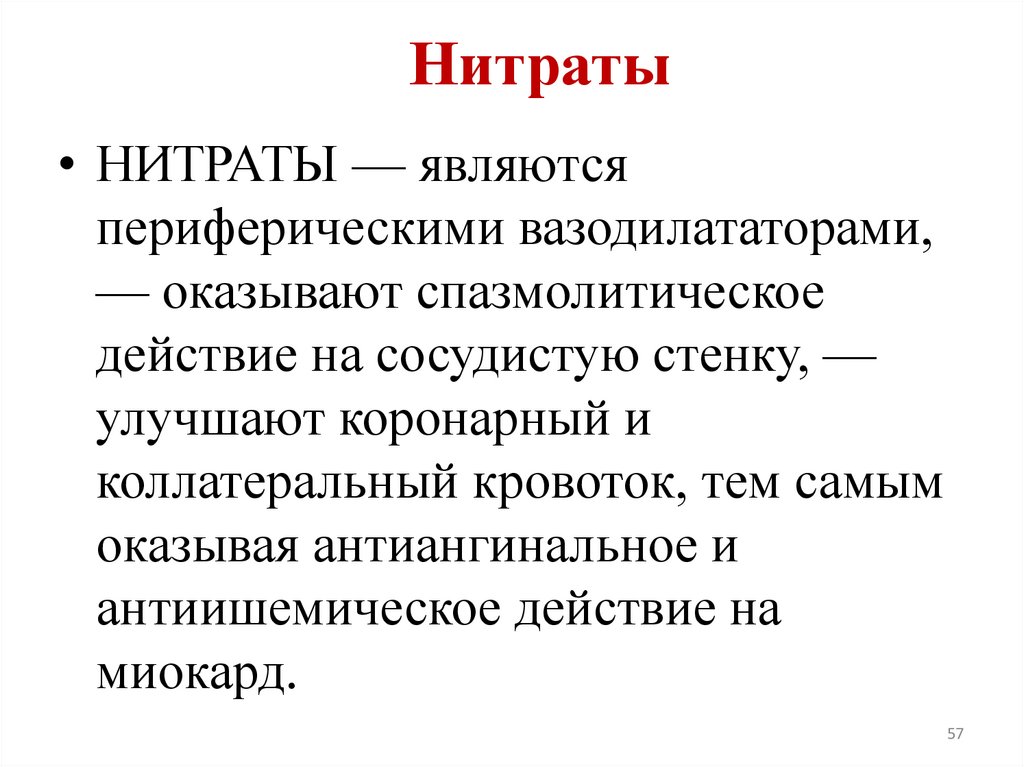 Нитраты

• НИТРАТЫ — являются периферическими вазодилататорами, — оказывают спазмолитическое действие на сосудистую стенку, — улучшают коронарный и коллатеральный кровоток, тем самым оказывая антиангинальное и антиишемическое действие на миокард.

57